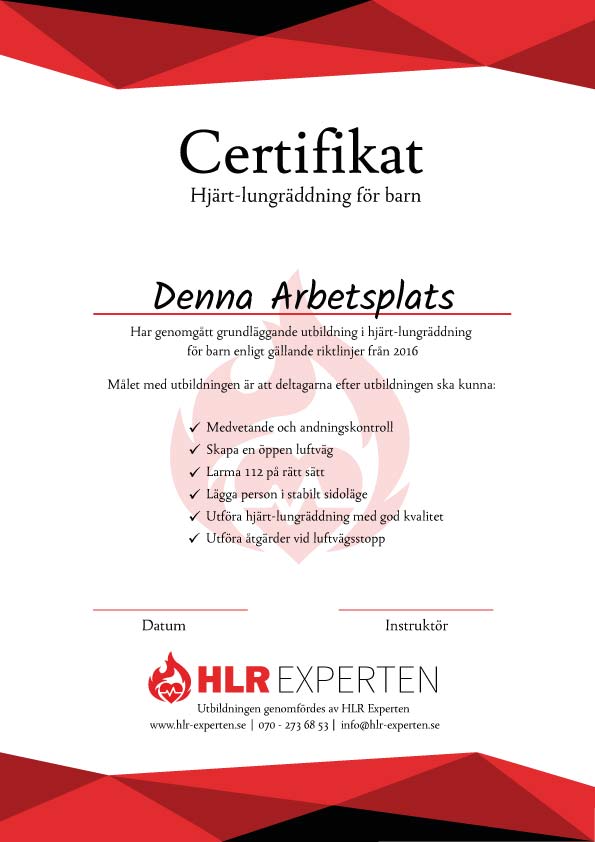 Certifikat
Hjärt-lungräddning för barn

Denna Arbetsplats

Har genomgått grundläggande utbildning i hjärt-lungräddning för barn enligt gällande riktlinjer från 2016

Målet med utbildningen är att deltagarna efter utbildningen ska kunna:

✓ Medvetande och andningskontroll
✓ Skapa en öppen luftväg
✓ Larma 112 på rätt sätt
✓ Lägga person i stabilt sidoläge
✓ Utföra hjärt-lungräddning med god kvalitet
✓ Utföra åtgärder vid luftvägsstopp

Datum

Instruktör

HLR EXPERTEN
Utbildningen genomfördes av HLR Experten
www.hlr-experten.se | 070 - 273 68 53 | info@hlr-experten.se